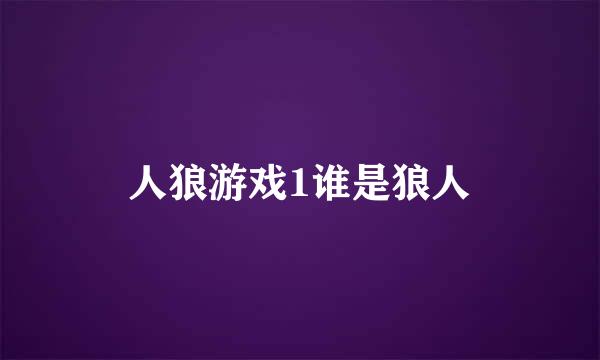 人狼游戏1谁是狼人